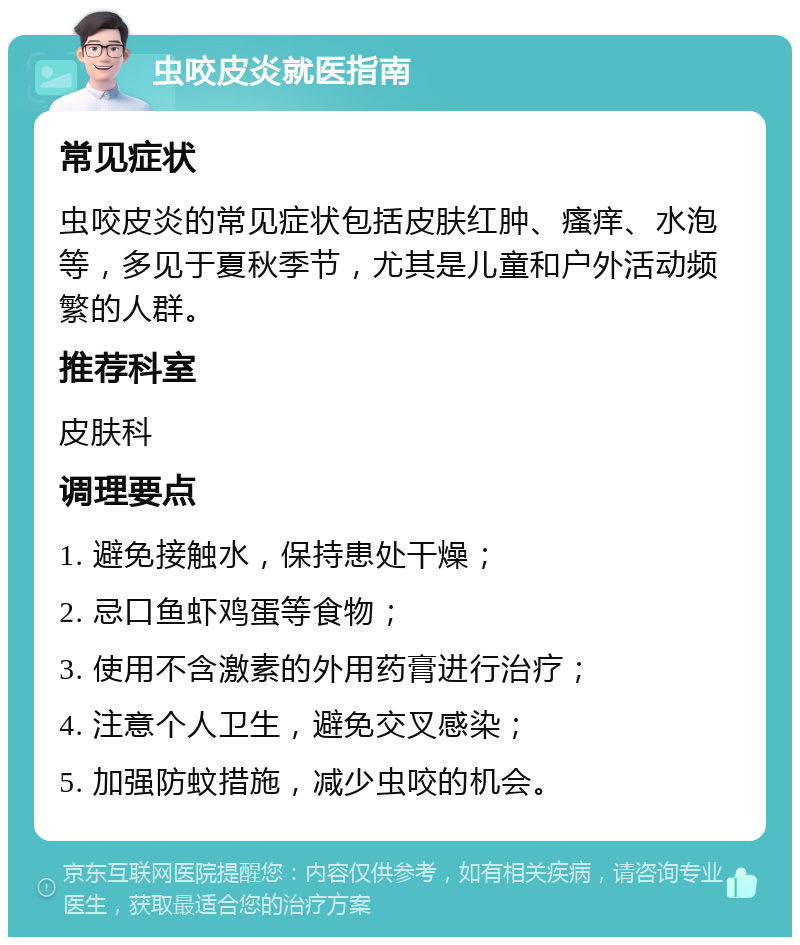 虫咬皮炎就医指南

常见症状

虫咬皮炎的常见症状包括皮肤红肿、瘙痒、水泡等，多见于夏秋季节，尤其是儿童和户外活动频繁的人群。

推荐科室

皮肤科

调理要点

1. 避免接触水，保持患处干燥；

2. 忌口鱼虾鸡蛋等食物；

3. 使用不含激素的外用药膏进行治疗；

4. 注意个人卫生，避免交叉感染；

5. 加强防蚊措施，减少虫咬的机会。

京东互联网医院提醒您：内容仅供参考，如有相关疾病，请咨询专业医生，获取最适合您的治疗方案